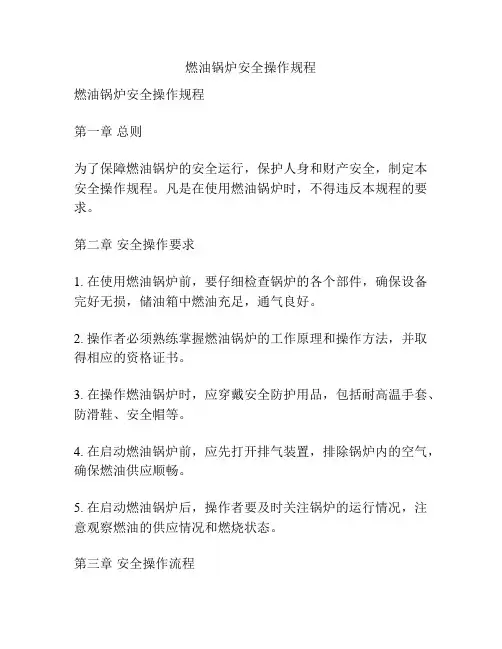 燃油锅炉安全操作规程

燃油锅炉安全操作规程

第一章 总则

为了保障燃油锅炉的安全运行，保护人身和财产安全，制定本安全操作规程。凡是在使用燃油锅炉时，不得违反本规程的要求。

第二章 安全操作要求

1. 在使用燃油锅炉前，要仔细检查锅炉的各个部件，确保设备完好无损，储油箱中燃油充足，通气良好。

2. 操作者必须熟练掌握燃油锅炉的工作原理和操作方法，并取得相应的资格证书。

3. 在操作燃油锅炉时，应穿戴安全防护用品，包括耐高温手套、防滑鞋、安全帽等。

4. 在启动燃油锅炉前，应先打开排气装置，排除锅炉内的空气，确保燃油供应顺畅。

5. 在启动燃油锅炉后，操作者要及时关注锅炉的运行情况，注意观察燃油的供应情况和燃烧状态。

第三章 安全操作流程